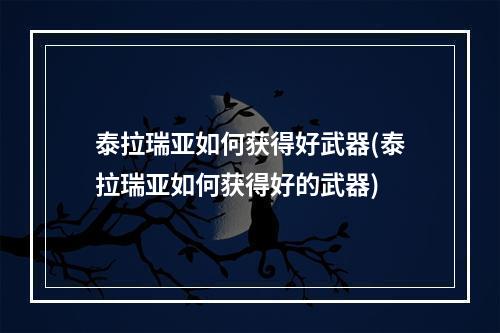 泰拉瑞亚如何获得好武器(泰拉瑞亚如何获得好的武器)